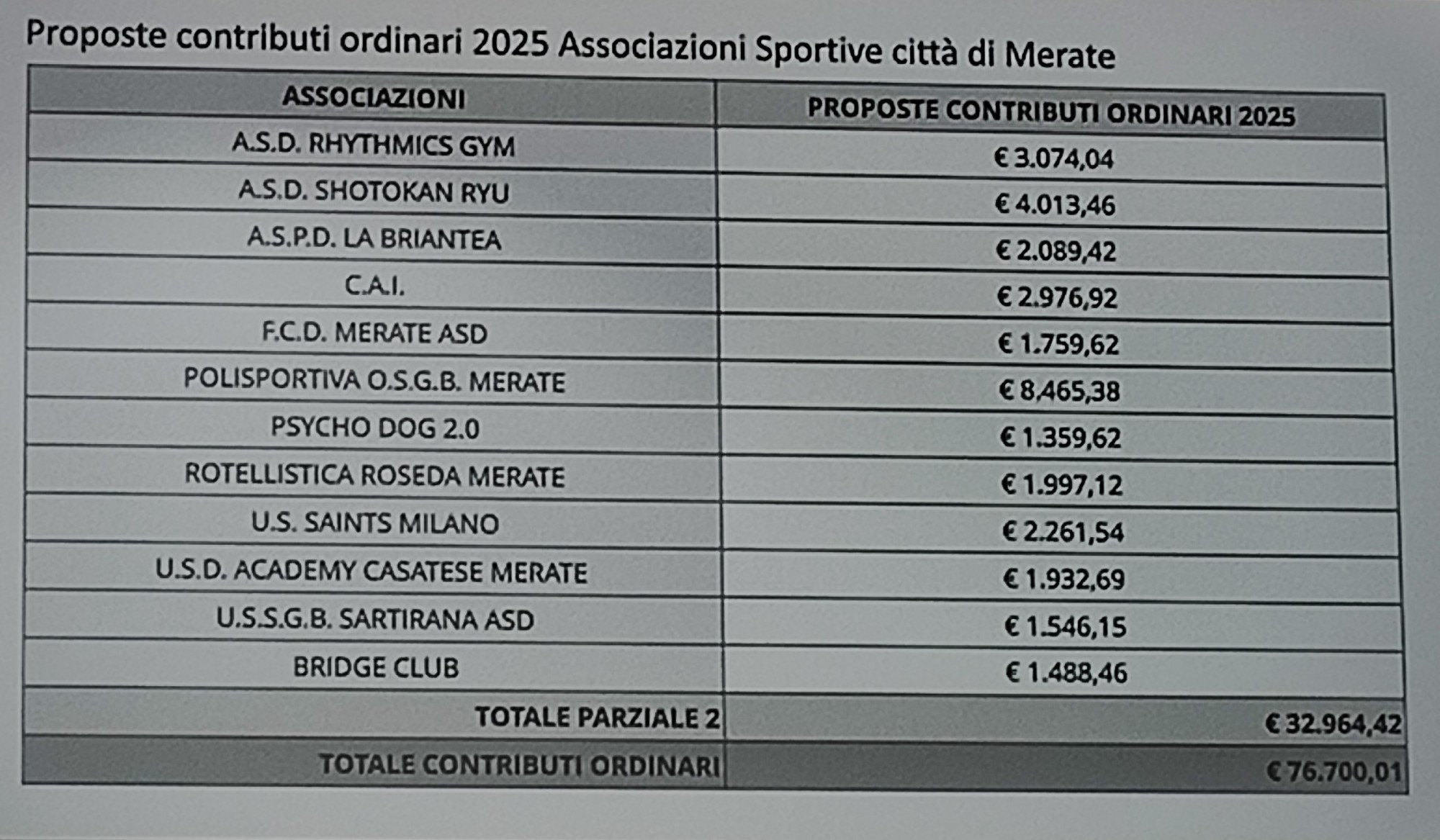 Proposte contributi ordinari 2025 Associazioni Sportive città di Merate

| ASSOCIAZIONI | PROPOSTE CONTRIBUTI ORDINARI 2025 |
|---|---|
| A.S.D. RHYTHMICS GYM | € 3.074,04 |
| A.S.D. SHOTOKAN RYU | € 4.013,46 |
| A.S.P.D. LA BRIANTEA | € 2.089,42 |
| C.A.I. | € 2.976,92 |
| F.C.D. MERATE ASD | € 1.759,62 |
| POLISPORTIVA O.S.G.B. MERATE | € 8.465,38 |
| PSYCHO DOG 2.0 | € 1.359,62 |
| ROTELLISTICA ROSEDA MERATE | € 1.997,12 |
| U.S. SAINTS MILANO | € 2.261,54 |
| U.S.D. ACADEMY CASATESE MERATE | € 1.932,69 |
| U.S.S.G.B. SARTIRANA ASD | € 1.546,15 |
| BRIDGE CLUB | € 1.488,46 |
| TOTALE PARZIALE 2 | € 32.964,42 |
| TOTALE CONTRIBUTI ORDINARI | € 76.700,01 |